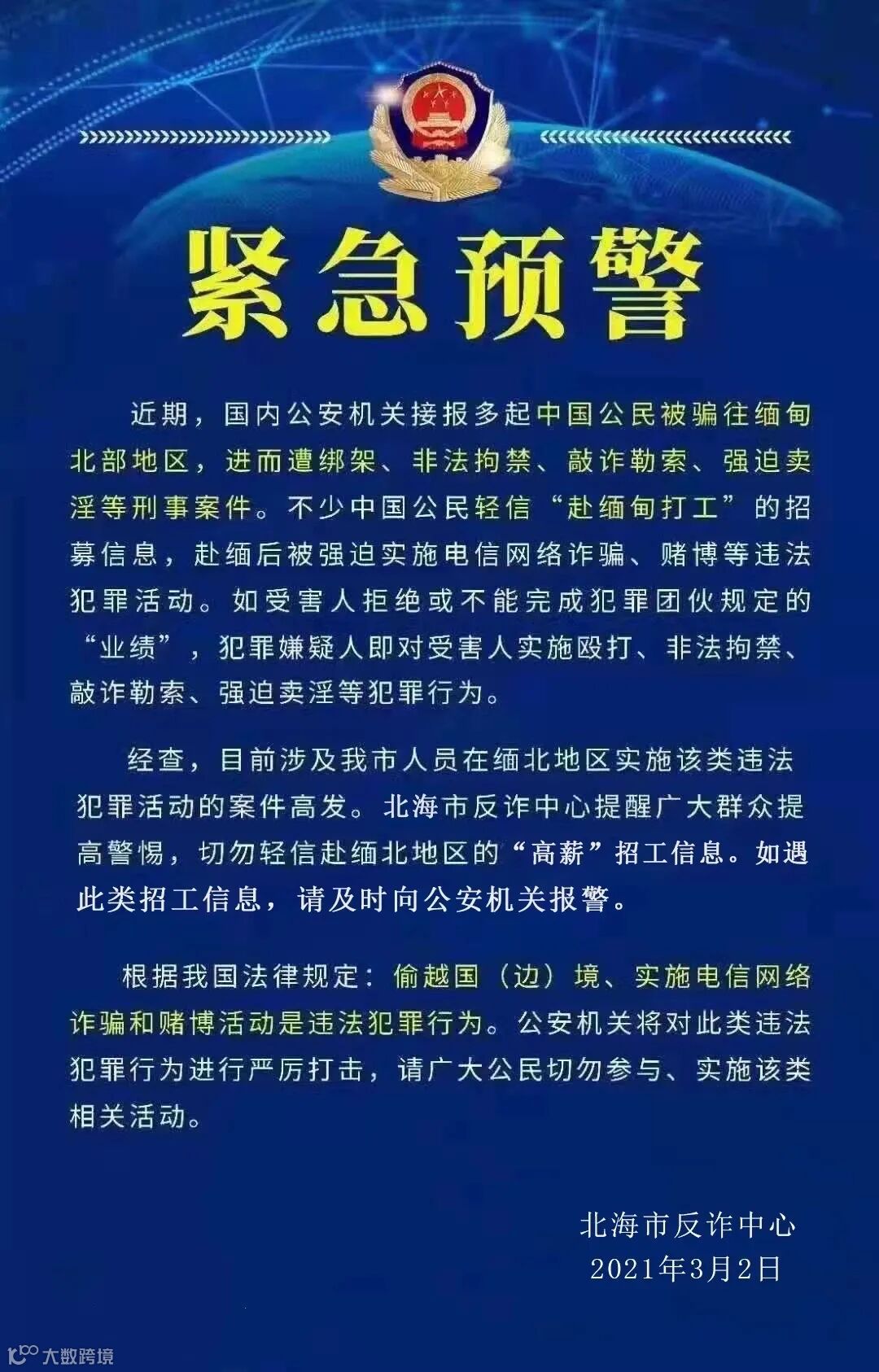 紧急预警

近期，国内公安机关接报多起中国公民被骗往缅甸北部地区，进而遭绑架、非法拘禁、敲诈勒索、强迫卖淫等刑事案件。不少中国公民轻信“赴缅甸打工”的招募信息，赴缅后被强迫实施电信网络诈骗、赌博等违法犯罪活动。如受害人拒绝或不能完成犯罪团伙规定的“业绩”，犯罪嫌疑人即对受害人实施殴打、非法拘禁、敲诈勒索、强迫卖淫等犯罪行为。

经查，目前涉及我市人员在缅北地区实施该类违法犯罪活动的案件高发。北海市反诈中心提醒广大群众提高警惕，切勿轻信赴缅北地区的“高薪”招工信息。如遇此类招工信息，请及时向公安机关报警。

根据我国法律规定：偷越国（边）境、实施电信网络诈骗和赌博活动是违法犯罪行为。公安机关将对此类违法犯罪行为进行严厉打击，请广大公民切勿参与、实施该类相关活动。

北海市反诈中心
2021年3月2日

大数跨境